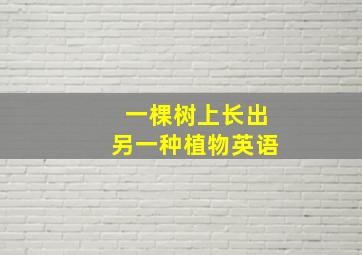 一棵树上长出
另一种植物英语